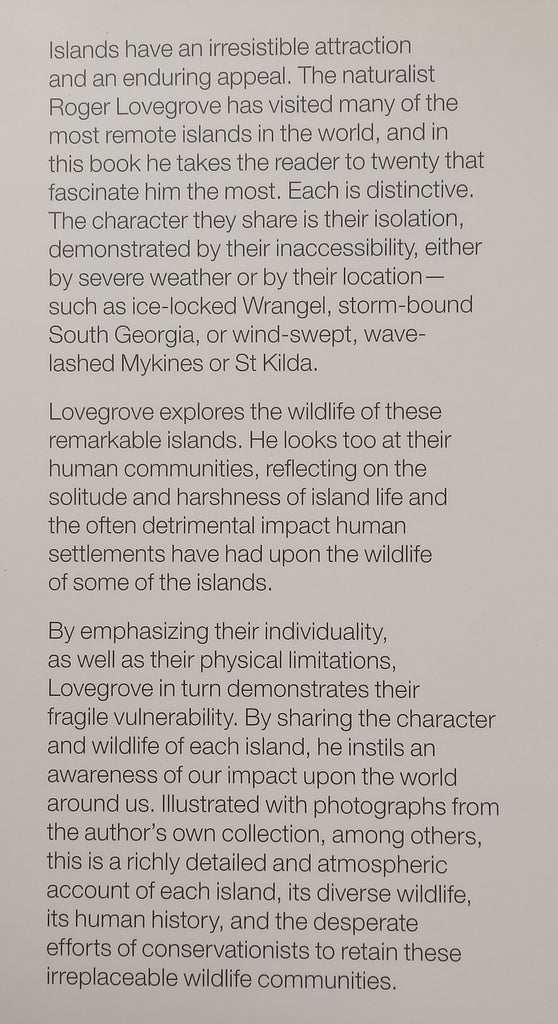 Islands have an irresistible attraction and an enduring appeal. The naturalist Roger Lovegrove has visited many of the most remote islands in the world, and in this book he takes the reader to twenty that fascinate him the most. Each is distinctive. The character they share is their isolation, demonstrated by their inaccessibility, either by severe weather or by their location—such as ice-locked Wrangel, storm-bound South Georgia, or wind-swept, wave-lashed Mykines or St Kilda.

Lovegrove explores the wildlife of these remarkable islands. He looks too at their human communities, reflecting on the solitude and harshness of island life and the often detrimental impact human settlements have had upon the wildlife of some of the islands.

By emphasizing their individuality, as well as their physical limitations, Lovegrove in turn demonstrates their fragile vulnerability. By sharing the character and wildlife of each island, he instils an awareness of our impact upon the world around us. Illustrated with photographs from the author's own collection, among others, this is a richly detailed and atmospheric account of each island, its diverse wildlife, its human history, and the desperate efforts of conservationists to retain these irreplaceable wildlife communities.